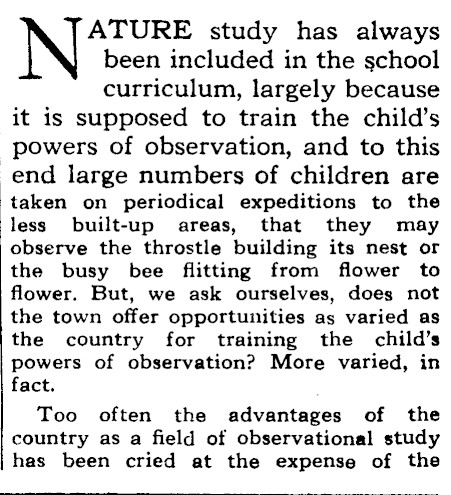 NATURE study has always been included in the school curriculum, largely because it is supposed to train the child's powers of observation, and to this end large numbers of children are taken on periodical expeditions to the less built-up areas, that they may observe the throstle building its nest or the busy bee flitting from flower to flower. But, we ask ourselves, does not the town offer opportunities as varied as the country for training the child's powers of observation? More varied, in fact.

Too often the advantages of the country as a field of observational study has been cried at the expense of the